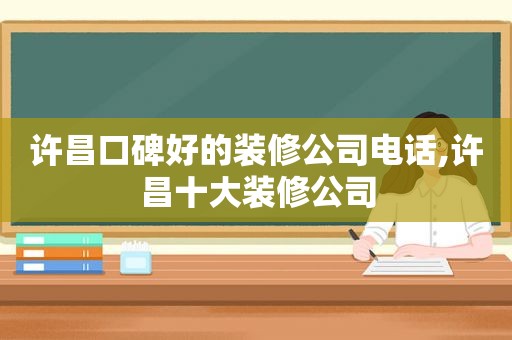 许昌口碑好的装修公司电话,许昌十大装修公司